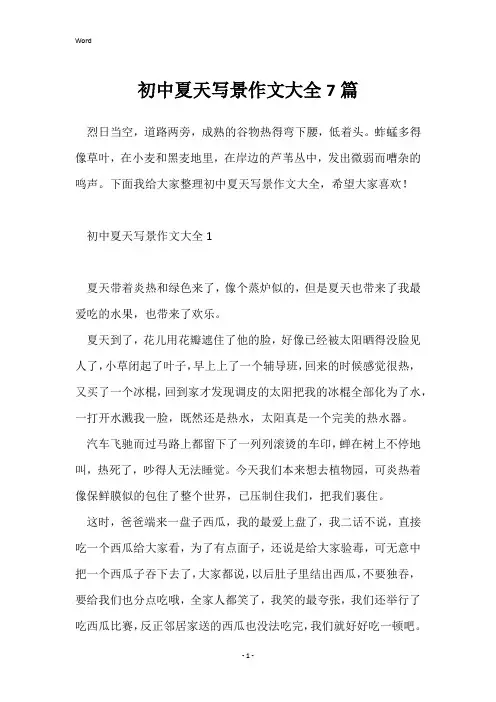 Word

初中夏天写景作文大全7篇

烈日当空，道路两旁，成熟的谷物热得弯下腰，低着头。蚱蜢多得像草叶，在小麦和黑麦地里，在岸边的芦苇丛中，发出微弱而嘈杂的鸣声。下面我给大家整理初中夏天写景作文大全，希望大家喜欢！

初中夏天写景作文大全1

夏天带着炎热和绿色来了，像个蒸炉似的，但是夏天也带来了我最爱吃的水果，也带来了欢乐。

夏天到了，花儿用花瓣遮住了他的脸，好像已经被太阳晒得没脸见人了，小草闭起了叶子，早上上了一个辅导班，回来的时候感觉很热，又买了一个冰棍，回到家才发现调皮的太阳把我的冰棍全部化为了水，一打开水溅我一脸，既然还是热水，太阳真是一个完美的热水器。

汽车飞驰而过马路上都留下了一列列滚烫的车印，蝉在树上不停地叫，热死了，吵得人无法睡觉。今天我们本来想去植物园，可炎热着像保鲜膜似的包住了整个世界，已压制住我们，把我们裹住。

这时，爸爸端来一盘子西瓜，我的最爱上盘了，我二话不说，直接吃一个西瓜给大家看，为了有点面子，还说是给大家验毒，可无意中把一个西瓜子吞下去了，大家都说，以后肚子里结出西瓜，不要独吞，要给我们也分点吃哦，全家人都笑了，我笑的最夸张，我们还举行了吃西瓜比赛，反正邻居家送的西瓜也没法吃完，我们就好好吃一顿吧。

- 1 -